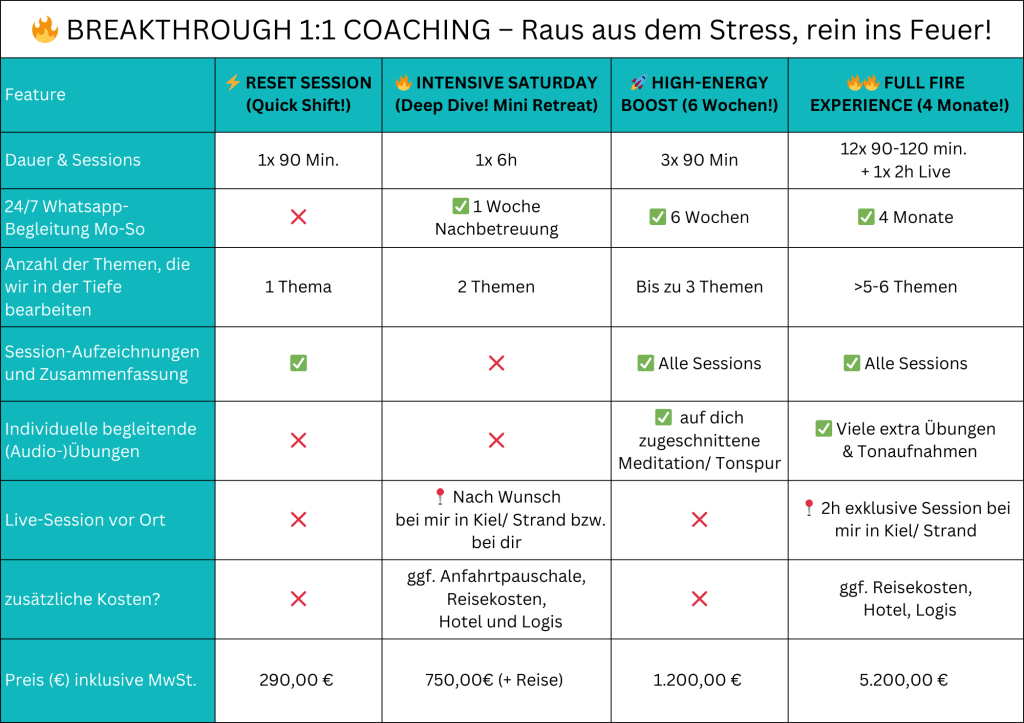 🔥 BREAKTHROUGH 1:1 COACHING – Raus aus dem Stress, rein ins Feuer!

| Feature | ⚡ RESET SESSION (Quick Shift!) | 🔥 INTENSIVE SATURDAY (Deep Dive! Mini Retreat) | 🚀 HIGH-ENERGY BOOST (6 Wochen!) | 🔥🔥 FULL FIRE EXPERIENCE (4 Monate!) |
|---|---|---|---|---|
| Dauer & Sessions | 1x 90 Min. | 1x 6h | 3x 90 Min | 12x 90-120 min. + 1x 2h Live |
| 24/7 Whatsapp-Begleitung Mo-So | ❌ | ✅ 1 Woche Nachbetreuung | ✅ 6 Wochen | ✅ 4 Monate |
| Anzahl der Themen, die wir in der Tiefe bearbeiten | 1 Thema | 2 Themen | Bis zu 3 Themen | >5-6 Themen |
| Session-Aufzeichnungen und Zusammenfassung | ✅ | ❌ | ✅ Alle Sessions | ✅ Alle Sessions |
| Individuelle begleitende (Audio-)Übungen | ❌ | ❌ | ✅ auf dich zugeschnittene Meditation/ Tonspur | ✅ Viele extra Übungen & Tonaufnahmen |
| Live-Session vor Ort | ❌ | 📍 Nach Wunsch bei mir in Kiel/ Strand bzw. bei dir | ❌ | 📍 2h exklusive Session bei mir in Kiel/ Strand |
| zusätzliche Kosten? | ❌ | ggf. Anfahrtpauschale, Reisekosten, Hotel und Logis | ❌ | ggf. Reisekosten, Hotel, Logis |
| Preis (€) inklusive MwSt. | 290,00 € | 750,00€ (+ Reise) | 1.200,00 € | 5.200,00 € |